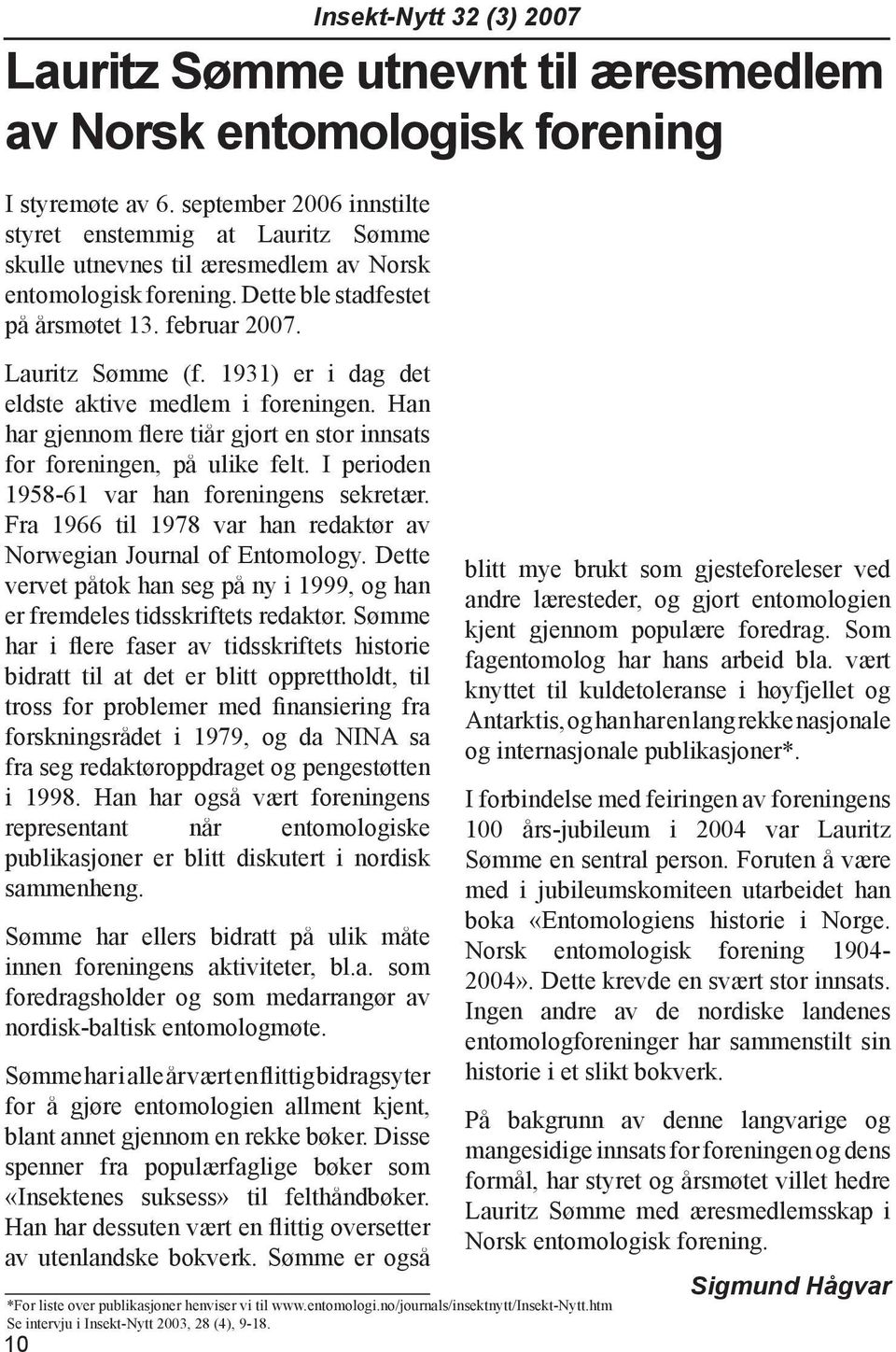 Insekt-Nytt 32 (3) 2007

Lauritz Sømme utnevnt til æresmedlem av Norsk entomologisk forening

I styremøte av 6. september 2006 innstilte styret enstemmig at Lauritz Sømme skulle utnevnes til æresmedlem av Norsk entomologisk forening. Dette ble stadfestet på årsmøtet 13. februar 2007.

Lauritz Sømme (f. 1931) er i dag det eldste aktive medlem i foreningen. Han har gjennom flere tiår gjort en stor innsats for foreningen, på ulike felt. I perioden 1958-61 var han foreningens sekretær. Fra 1966 til 1978 var han redaktør av Norwegian Journal of Entomology. Dette vervet påtok han seg på ny i 1999, og han er fremdeles tidsskriftets redaktør. Sømme har i flere faser av tidsskriftets historie bidratt til at det er blitt opprettholdt, til tross for problemer med finansiering fra forskningsrådet i 1979, og da NINA sa fra seg redaktøroppdraget og pengestøtten i 1998. Han har også vært foreningens representant når entomologiske publikasjoner er blitt diskutert i nordisk sammenheng.

Sømme har ellers bidratt på ulik måte innen foreningens aktiviteter, bl.a. som foredragsholder og som medarrangør av nordisk-baltisk entomologmøte.

Sømme har i alle år vært en flittig bidragsyter for å gjøre entomologien allment kjent, blant annet gjennom en rekke bøker. Disse spenner fra populærfaglige bøker som «Insektenes suksess» til felthåndbøker. Han har dessuten vært en flittig oversetter av utenlandske bokverk. Sømme er også blitt mye brukt som gjesteforeleser ved andre læresteder, og gjort entomologien kjent gjennom populære foredrag. Som fagentomolog har hans arbeid bla. vært knyttet til kuldetoleranse i høyfjellet og Antarktis, og han har en lang rekke nasjonale og internasjonale publikasjoner*.

I forbindelse med feiringen av foreningens 100 års-jubileum i 2004 var Lauritz Sømme en sentral person. Foruten å være med i jubileumskomiteen utarbeidet han boka «Entomologiens historie i Norge. Norsk entomologisk forening 1904-2004». Dette krevde en svært stor innsats. Ingen andre av de nordiske landenes entomologforeninger har sammenstilt sin historie i et slikt bokverk.

På bakgrunn av denne langvarige og mangesidige innsats for foreningen og dens formål, har styret og årsmøtet villet hedre Lauritz Sømme med æresmedlemsskap i Norsk entomologisk forening.

Sigmund Hågvar

*For liste over publikasjoner henviser vi til www.entomologi.no/journals/insektnytt/Insekt-Nytt.htm
Se intervju i Insekt-Nytt 2003, 28 (4), 9-18.

10